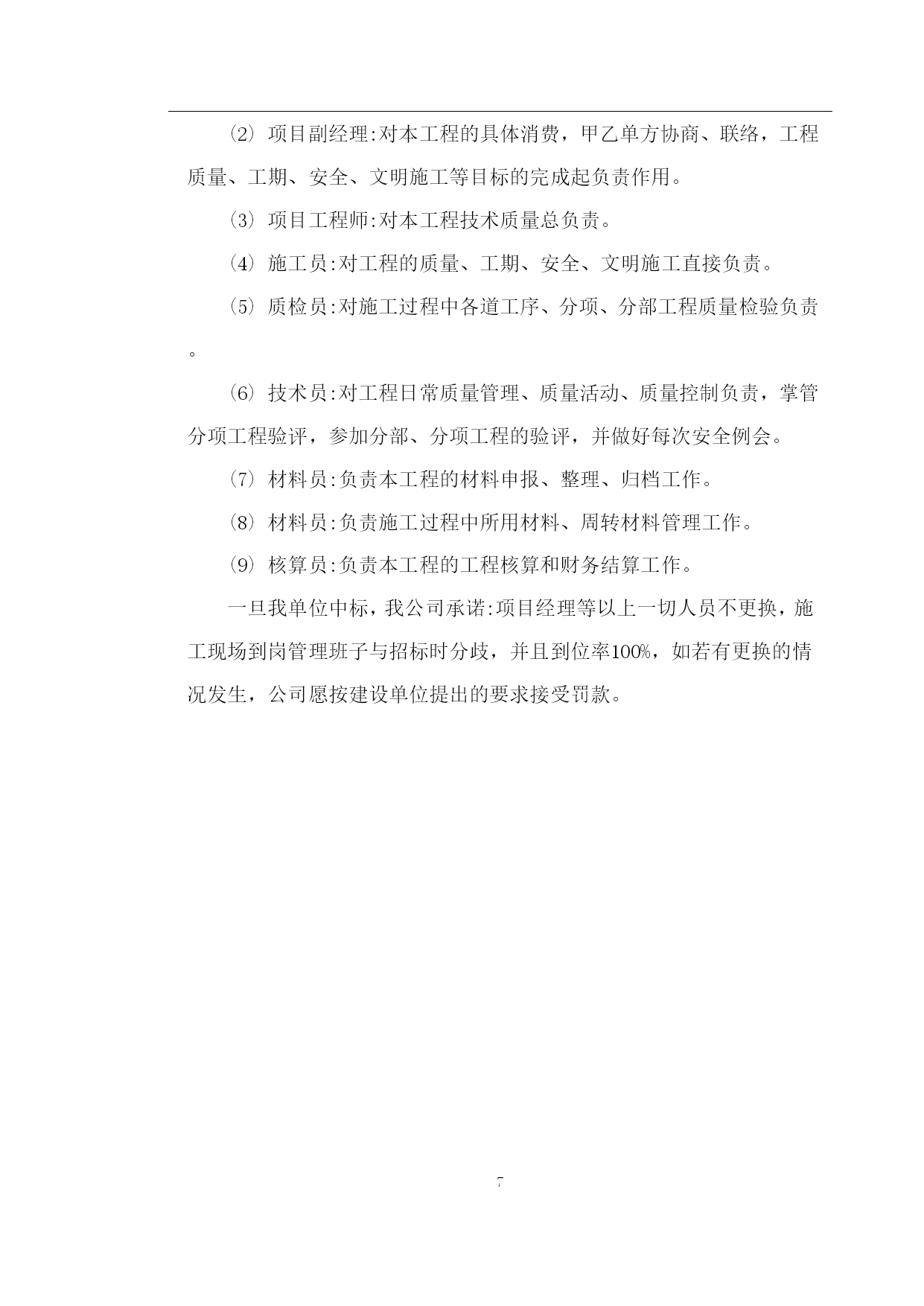 (2) 项目副经理:对本工程的具体消费，甲乙单方协商、联络，工程质量、工期、安全、文明施工等目标的完成起负责作用。

(3) 项目工程师:对本工程技术质量总负责。

(4) 施工员:对工程的质量、工期、安全、文明施工直接负责。

(5) 质检员:对施工过程中各道工序、分项、分部工程质量检验负责。

(6) 技术员:对工程日常质量管理、质量活动、质量控制负责，掌管分项工程验评，参加分部、分项工程的验评，并做好每次安全例会。

(7) 材料员:负责本工程的材料申报、整理、归档工作。

(8) 材料员:负责施工过程中所用材料、周转材料管理工作。

(9) 核算员:负责本工程的工程核算和财务结算工作。

一旦我单位中标，我公司承诺:项目经理等以上一切人员不更换，施工现场到岗管理班子与招标时分歧，并且到位率100%，如若有更换的情况发生，公司愿按建设单位提出的要求接受罚款。

7